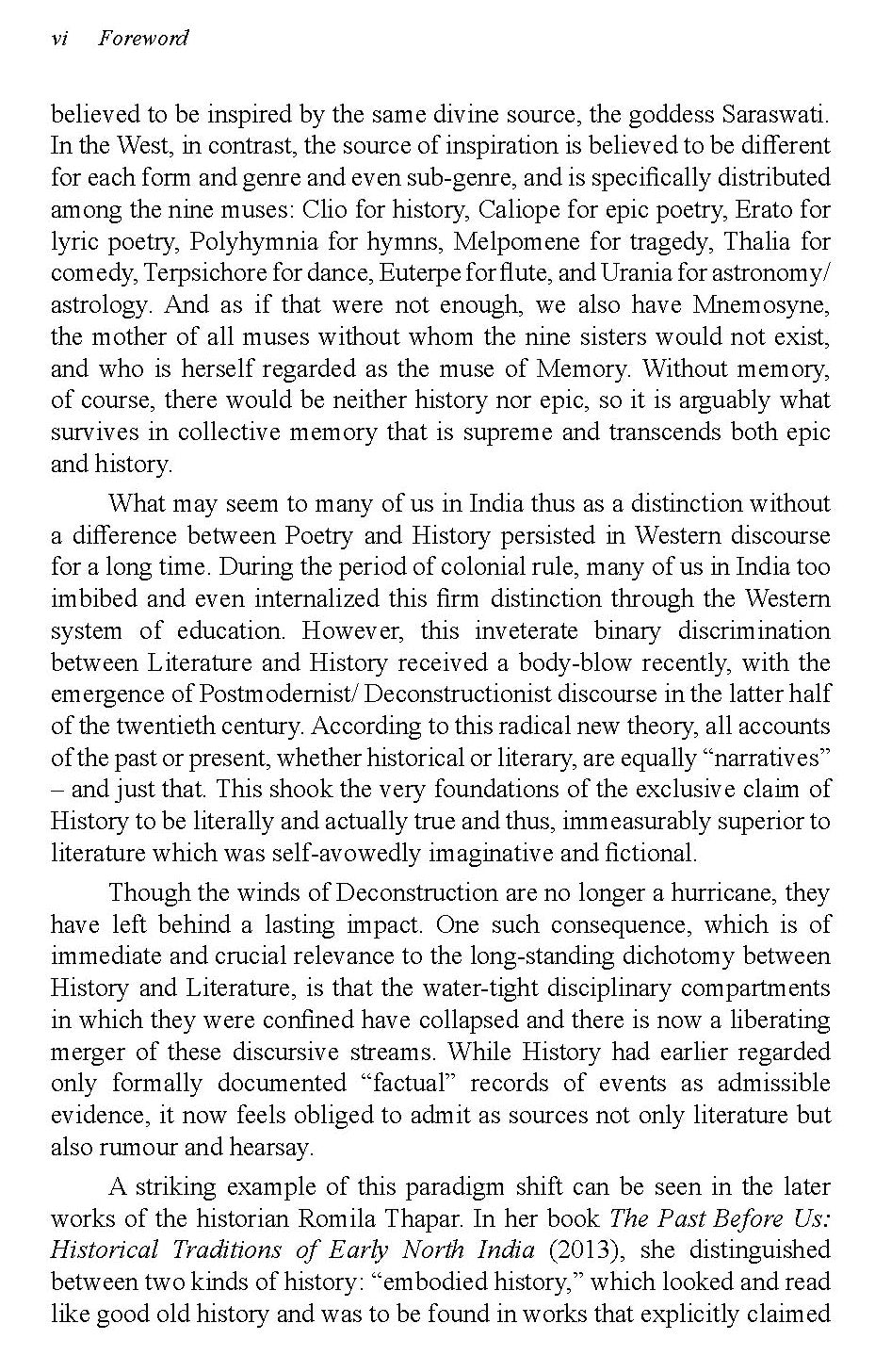 vi Foreword

believed to be inspired by the same divine source, the goddess Saraswati. In the West, in contrast, the source of inspiration is believed to be different for each form and genre and even sub-genre, and is specifically distributed among the nine muses: Clio for history, Caliope for epic poetry, Erato for lyric poetry, Polyhymnia for hymns, Melpomene for tragedy, Thalia for comedy, Terpsichore for dance, Euterpe for flute, and Urania for astronomy/ astrology. And as if that were not enough, we also have Mnemosyne, the mother of all muses without whom the nine sisters would not exist, and who is herself regarded as the muse of Memory. Without memory, of course, there would be neither history nor epic, so it is arguably what survives in collective memory that is supreme and transcends both epic and history.

What may seem to many of us in India thus as a distinction without a difference between Poetry and History persisted in Western discourse for a long time. During the period of colonial rule, many of us in India too imbibed and even internalized this firm distinction through the Western system of education. However, this inveterate binary discrimination between Literature and History received a body-blow recently, with the emergence of Postmodernist/ Deconstructionist discourse in the latter half of the twentieth century. According to this radical new theory, all accounts of the past or present, whether historical or literary, are equally "narratives" – and just that. This shook the very foundations of the exclusive claim of History to be literally and actually true and thus, immeasurably superior to literature which was self-avowedly imaginative and fictional.

Though the winds of Deconstruction are no longer a hurricane, they have left behind a lasting impact. One such consequence, which is of immediate and crucial relevance to the long-standing dichotomy between History and Literature, is that the water-tight disciplinary compartments in which they were confined have collapsed and there is now a liberating merger of these discursive streams. While History had earlier regarded only formally documented "factual" records of events as admissible evidence, it now feels obliged to admit as sources not only literature but also rumour and hearsay.

A striking example of this paradigm shift can be seen in the later works of the historian Romila Thapar. In her book The Past Before Us: Historical Traditions of Early North India (2013), she distinguished between two kinds of history: "embodied history," which looked and read like good old history and was to be found in works that explicitly claimed